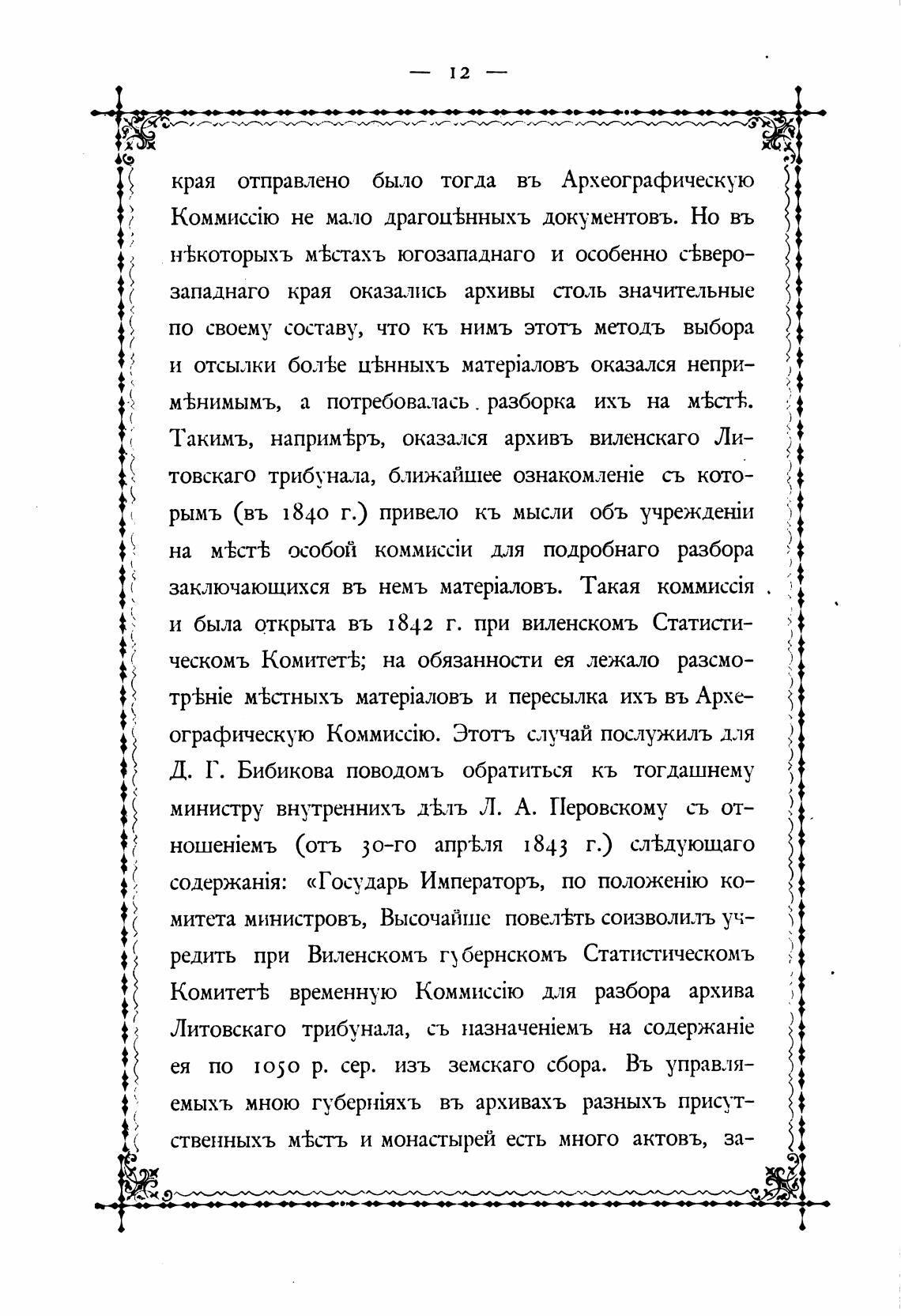 — 12 —

края отправлено было тогда въ Археографическую Коммиссію не мало драгоцѣнныхъ документовъ. Но въ нѣкоторыхъ мѣстахъ югозападнаго и особенно сѣверозападнаго края оказались архивы столь значительные по своему составу, что къ нимъ этотъ методъ выбора и отсылки болѣе цѣнныхъ матеріаловъ оказался непримѣнимымъ, а потребовалась разборка ихъ на мѣстѣ. Такимъ, напримѣръ, оказался архивъ виленскаго Литовскаго трибунала, ближайшее ознакомленіе съ которымъ (въ 1840 г.) привело къ мысли объ учрежденіи на мѣстѣ особой коммиссіи для подробнаго разбора заключающихся въ немъ матеріаловъ. Такая коммиссія и была открыта въ 1842 г. при виленскомъ Статистическомъ Комитетѣ; на обязанности ея лежало разсмотрѣніе мѣстныхъ матеріаловъ и пересылка ихъ въ Археографическую Коммиссію. Этотъ случай послужилъ для Д. Г. Бибикова поводомъ обратиться къ тогдашнему министру внутреннихъ дѣлъ Л. А. Перовскому съ отношеніемъ (отъ 30-го апрѣля 1843 г.) слѣдующаго содержанія: «Государь Императоръ, по положенію комитета министровъ, Высочайше повелѣть соизволилъ учредить при Виленскомъ губернскомъ Статистическомъ Комитетѣ временную Коммиссію для разбора архива Литовскаго трибунала, съ назначеніемъ на содержаніе ея по 1050 р. сер. изъ земскаго сбора. Въ управляемыхъ мною губерніяхъ въ архивахъ разныхъ присутственныхъ мѣстъ и монастырей есть много актовъ, за-